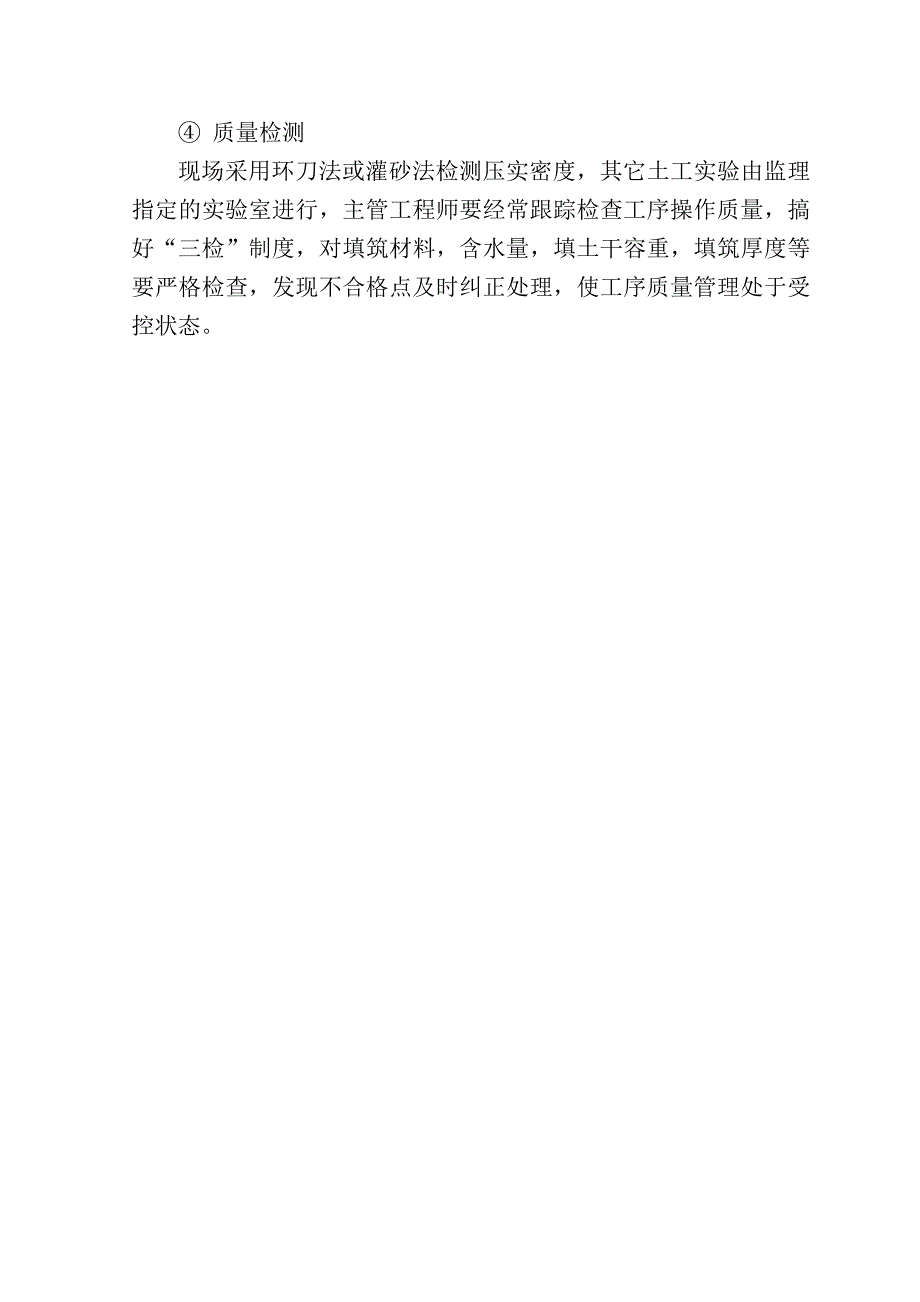 ④ 质量检测

现场采用环刀法或灌砂法检测压实密度，其它土工实验由监理指定的实验室进行，主管工程师要经常跟踪检查工序操作质量，搞好“三检”制度，对填筑材料，含水量，填土干容重，填筑厚度等要严格检查，发现不合格点及时纠正处理，使工序质量管理处于受控状态。